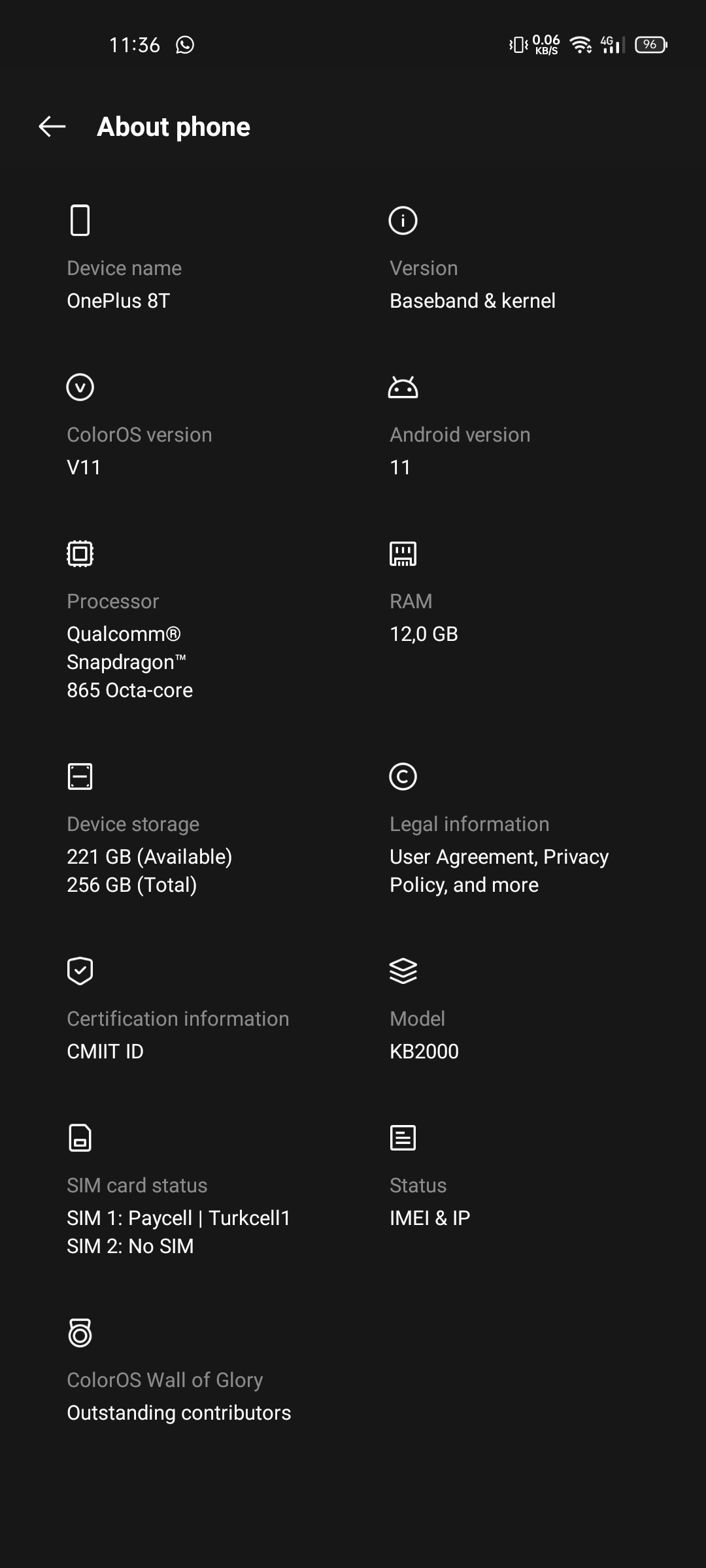 11:36

0.06 KB/S 4G 96

About phone

Device name
OnePlus 8T

Version
Baseband & kernel

ColorOS version
V11

Android version
11

Processor
Qualcomm® Snapdragon™ 865 Octa-core

RAM
12,0 GB

Device storage
221 GB (Available)
256 GB (Total)

Legal information
User Agreement, Privacy Policy, and more

Certification information
CMIIT ID

Model
KB2000

SIM card status
SIM 1: Paycell | Turkcell1
SIM 2: No SIM

Status
IMEI & IP

ColorOS Wall of Glory
Outstanding contributors